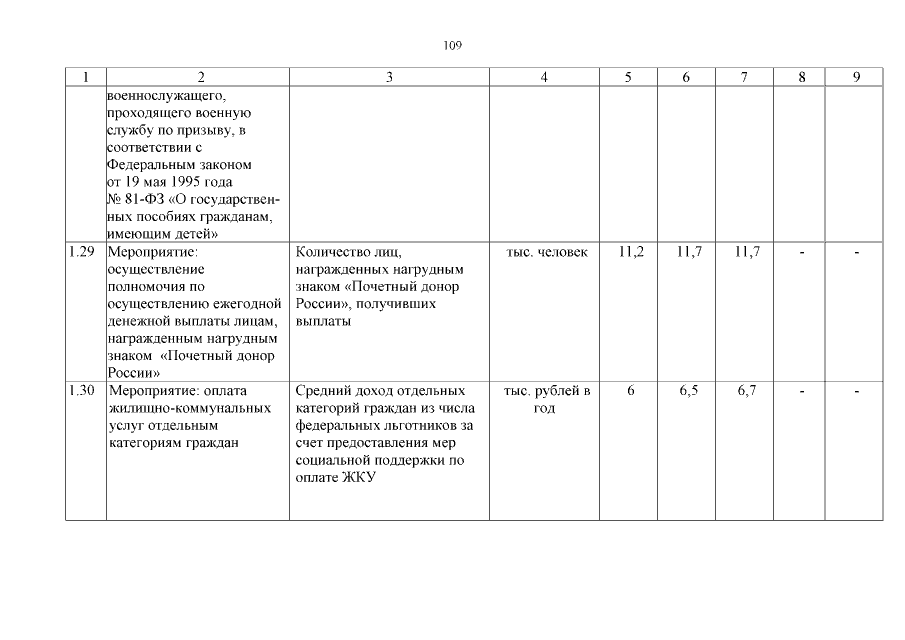 109

| 1 | 2 | 3 | 4 | 5 | 6 | 7 | 8 | 9 |
|---|---|---|---|---|---|---|---|---|
| | военнослужащего, проходящего военную службу по призыву, в соответствии с Федеральным законом от 19 мая 1995 года № 81-ФЗ «О государственных пособиях гражданам, имеющим детей» | | | | | | | |
| 1.29 | Мероприятие: осуществление полномочия по осуществлению ежегодной денежной выплаты лицам, награжденным нагрудным знаком «Почетный донор России» | Количество лиц, награжденных нагрудным знаком «Почетный донор России», получивших выплаты | тыс. человек | 11,2 | 11,7 | 11,7 | - | - |
| 1.30 | Мероприятие: оплата жилищно-коммунальных услуг отдельным категориям граждан | Средний доход отдельных категорий граждан из числа федеральных льготников за счет предоставления мер социальной поддержки по оплате ЖКУ | тыс. рублей в год | 6 | 6,5 | 6,7 | - | - |